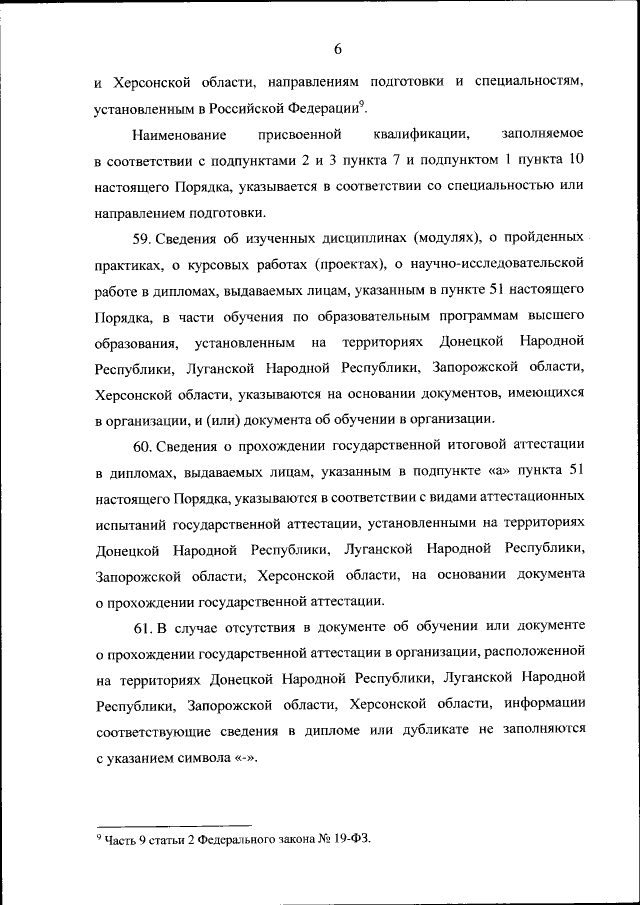 6

и Херсонской области, направлениям подготовки и специальностям, установленным в Российской Федерации$^9$.

Наименование присвоенной квалификации, заполняемое в соответствии с подпунктами 2 и 3 пункта 7 и подпунктом 1 пункта 10 настоящего Порядка, указывается в соответствии со специальностью или направлением подготовки.

59. Сведения об изученных дисциплинах (модулях), о пройденных практиках, о курсовых работах (проектах), о научно-исследовательской работе в дипломах, выдаваемых лицам, указанным в пункте 51 настоящего Порядка, в части обучения по образовательным программам высшего образования, установленным на территориях Донецкой Народной Республики, Луганской Народной Республики, Запорожской области, Херсонской области, указываются на основании документов, имеющихся в организации, и (или) документа об обучении в организации.

60. Сведения о прохождении государственной итоговой аттестации в дипломах, выдаваемых лицам, указанным в подпункте «а» пункта 51 настоящего Порядка, указываются в соответствии с видами аттестационных испытаний государственной аттестации, установленными на территориях Донецкой Народной Республики, Луганской Народной Республики, Запорожской области, Херсонской области, на основании документа о прохождении государственной аттестации.

61. В случае отсутствия в документе об обучении или документе о прохождении государственной аттестации в организации, расположенной на территориях Донецкой Народной Республики, Луганской Народной Республики, Запорожской области, Херсонской области, информации соответствующие сведения в дипломе или дубликате не заполняются с указанием символа «-».

$^9$ Часть 9 статьи 2 Федерального закона № 19-ФЗ.